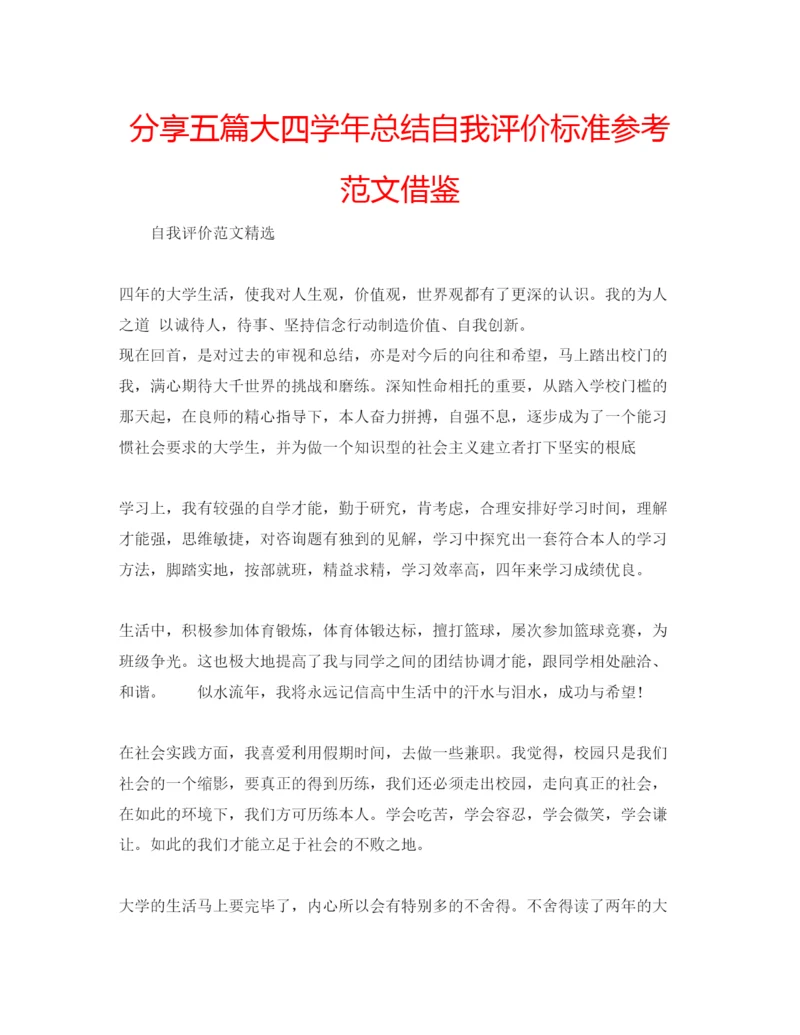 分享五篇大四学年总结自我评价标准参考范文借鉴

自我评价范文精选

四年的大学生活，使我对人生观，价值观，世界观都有了更深的认识。我的为人之道 以诚待人，待事、坚持信念行动制造价值、自我创新。
现在回首，是对过去的审视和总结，亦是对今后的向往和希望，马上踏出校门的我，满心期待大千世界的挑战和磨练。深知性命相托的重要，从踏入学校门槛的那天起，在良师的精心指导下，本人奋力拼搏，自强不息，逐步成为了一个能习惯社会要求的大学生，并为做一个知识型的社会主义建立者打下坚实的根底

学习上，我有较强的自学才能，勤于研究，肯考虑，合理安排好学习时间，理解才能强，思维敏捷，对咨询题有独到的见解，学习中探究出一套符合本人的学习方法，脚踏实地，按部就班，精益求精，学习效率高，四年来学习成绩优良。

生活中，积极参加体育锻炼，体育体锻达标，擅打篮球，屡次参加篮球竞赛，为班级争光。这也极大地提高了我与同学之间的团结协调才能，跟同学相处融洽、和谐。 似水流年，我将永远记信高中生活中的汗水与泪水，成功与希望！

在社会实践方面，我喜爱利用假期时间，去做一些兼职。我觉得，校园只是我们社会的一个缩影，要真正的得到历练，我们还必须走出校园，走向真正的社会，在如此的环境下，我们方可历练本人。学会吃苦，学会容忍，学会微笑，学会谦让。如此的我们才能立足于社会的不败之地。

大学的生活马上要完毕了，内心所以会有特别多的不舍得。不舍得读了两年的大